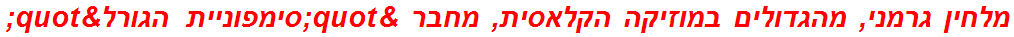 מלחין גרמני, מהגדולים במוזיקה הקלאסית, מחבר &quot;סימפוניית הגורל&quot;